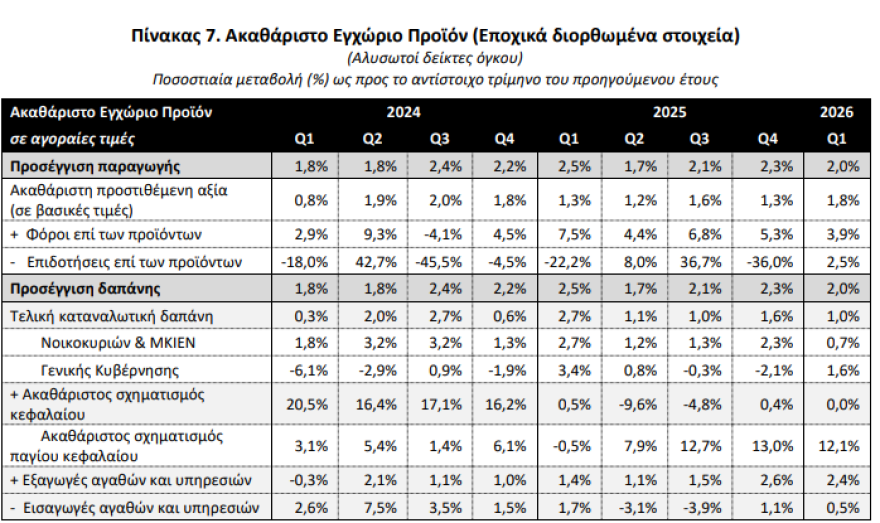 Πίνακας 7. Ακαθάριστο Εγχώριο Προϊόν (Εποχικά διορθωμένα στοιχεία)
(Αλυσωτοί δείκτες όγκου)
Ποσοστιαία μεταβολή (%) ως προς το αντίστοιχο τρίμηνο του προηγούμενου έτους

| Ακαθάριστο Εγχώριο Προϊόν | 2024 | | | | 2025 | | | | 2026 |
|---|---|---|---|---|---|---|---|---|---|
| σε αγοραίες τιμές | Q1 | Q2 | Q3 | Q4 | Q1 | Q2 | Q3 | Q4 | Q1 |
| Προσέγγιση παραγωγής | 1,8% | 1,8% | 2,4% | 2,2% | 2,5% | 1,7% | 2,1% | 2,3% | 2,0% |
| Ακαθάριστη προστιθέμενη αξία (σε βασικές τιμές) | 0,8% | 1,9% | 2,0% | 1,8% | 1,3% | 1,2% | 1,6% | 1,3% | 1,8% |
| + Φόροι επί των προϊόντων | 2,9% | 9,3% | -4,1% | 4,5% | 7,5% | 4,4% | 6,8% | 5,3% | 3,9% |
| - Επιδοτήσεις επί των προϊόντων | -18,0% | 42,7% | -45,5% | -4,5% | -22,2% | 8,0% | 36,7% | -36,0% | 2,5% |
| Προσέγγιση δαπάνης | 1,8% | 1,8% | 2,4% | 2,2% | 2,5% | 1,7% | 2,1% | 2,3% | 2,0% |
| Τελική καταναλωτική δαπάνη | 0,3% | 2,0% | 2,7% | 0,6% | 2,7% | 1,1% | 1,0% | 1,6% | 1,0% |
| Νοικοκυριών & ΜΚΙΕΝ | 1,8% | 3,2% | 3,2% | 1,3% | 2,7% | 1,2% | 1,3% | 2,3% | 0,7% |
| Γενικής Κυβέρνησης | -6,1% | -2,9% | 0,9% | -1,9% | 3,4% | 0,8% | -0,3% | -2,1% | 1,6% |
| + Ακαθάριστος σχηματισμός κεφαλαίου | 20,5% | 16,4% | 17,1% | 16,2% | 0,5% | -9,6% | -4,8% | 0,4% | 0,0% |
| Ακαθάριστος σχηματισμός παγίου κεφαλαίου | 3,1% | 5,4% | 1,4% | 6,1% | -0,5% | 7,9% | 12,7% | 13,0% | 12,1% |
| + Εξαγωγές αγαθών και υπηρεσιών | -0,3% | 2,1% | 1,1% | 1,0% | 1,4% | 1,1% | 1,5% | 2,6% | 2,4% |
| - Εισαγωγές αγαθών και υπηρεσιών | 2,6% | 7,5% | 3,5% | 1,5% | 1,7% | -3,1% | -3,9% | 1,1% | 0,5% |